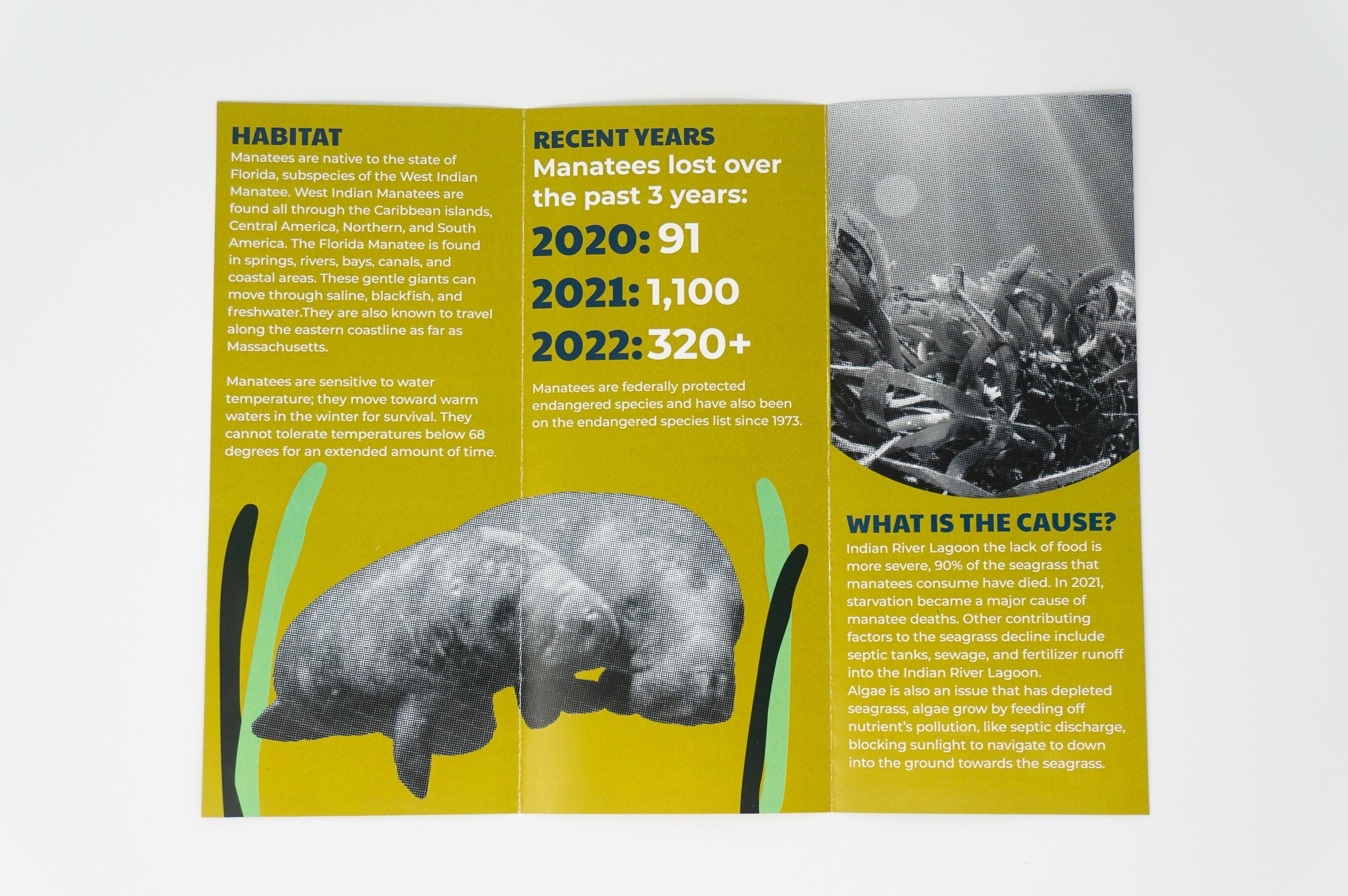 HABITAT

Manatees are native to the state of Florida, subspecies of the West Indian Manatee. West Indian Manatees are found all through the Caribbean islands, Central America, Northern, and South America. The Florida Manatee is found in springs, rivers, bays, canals, and coastal areas. These gentle giants can move through saline, blackfish, and freshwater.They are also known to travel along the eastern coastline as far as Massachusetts.

Manatees are sensitive to water temperature; they move toward warm waters in the winter for survival. They cannot tolerate temperatures below 68 degrees for an extended amount of time.

RECENT YEARS

Manatees lost over the past 3 years:

2020: 91

2021: 1,100

2022: 320+

Manatees are federally protected endangered species and have also been on the endangered species list since 1973.

WHAT IS THE CAUSE?

Indian River Lagoon the lack of food is more severe, 90% of the seagrass that manatees consume have died. In 2021, starvation became a major cause of manatee deaths. Other contributing factors to the seagrass decline include septic tanks, sewage, and fertilizer runoff into the Indian River Lagoon.
Algae is also an issue that has depleted seagrass, algae grow by feeding off nutrient's pollution, like septic discharge, blocking sunlight to navigate to down into the ground towards the seagrass.